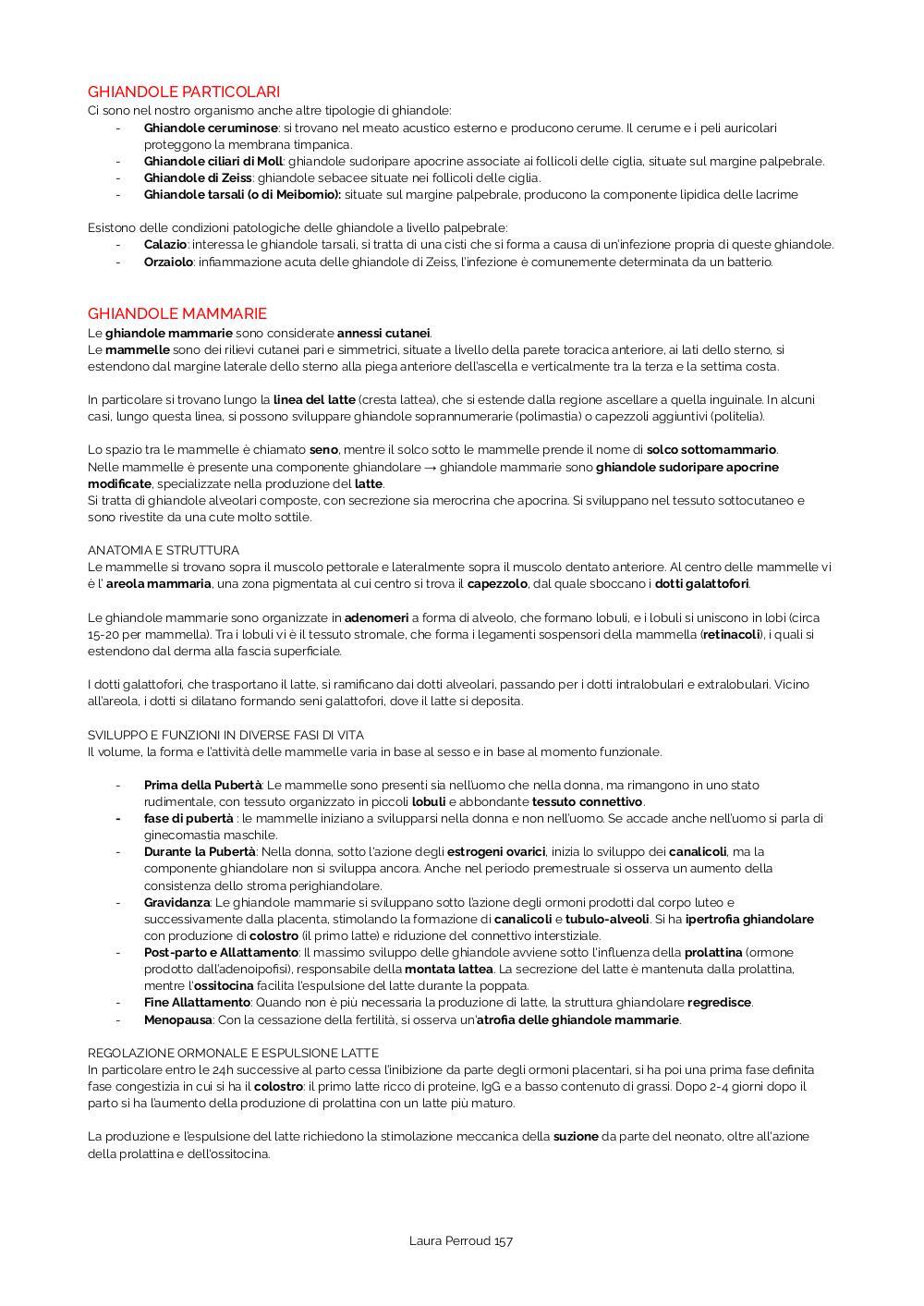 GHIANDOLE PARTICOLARI
Ci sono nel nostro organismo anche altre tipologie di ghiandole:
- Ghiandole ceruminose: si trovano nel meato acustico esterno e producono cerume. Il cerume e i peli auricolari proteggono la membrana timpanica.
- Ghiandole ciliari di Moll: ghiandole sudoripare apocrine associate ai follicoli delle ciglia, situate sul margine palpebrale.
- Ghiandole di Zeiss: ghiandole sebacee situate nei follicoli delle ciglia.
- Ghiandole tarsali (o di Meibomio): situate sul margine palpebrale, producono la componente lipidica delle lacrime

Esistono delle condizioni patologiche delle ghiandole a livello palpebrale:
- Calazio: interessa le ghiandole tarsali, si tratta di una cisti che si forma a causa di un'infezione propria di queste ghiandole.
- Orzaiolo: infiammazione acuta delle ghiandole di Zeiss, l'infezione è comunemente determinata da un batterio.

GHIANDOLE MAMMARIE
Le ghiandole mammarie sono considerate annessi cutanei.
Le mammelle sono dei rilievi cutanei pari e simmetrici, situate a livello della parete toracica anteriore, ai lati dello sterno, si estendono dal margine laterale dello sterno alla piega anteriore dell'ascella e verticalmente tra la terza e la settima costa.

In particolare si trovano lungo la linea del latte (cresta lattea), che si estende dalla regione ascellare a quella inguinale. In alcuni casi, lungo questa linea, si possono sviluppare ghiandole soprannumerarie (polimastia) o capezzoli aggiuntivi (politelia).

Lo spazio tra le mammelle è chiamato seno, mentre il solco sotto le mammelle prende il nome di solco sottomammario.
Nelle mammelle è presente una componente ghiandolare → ghiandole mammarie sono ghiandole sudoripare apocrine modificate, specializzate nella produzione del latte.
Si tratta di ghiandole alveolari composte, con secrezione sia merocrina che apocrina. Si sviluppano nel tessuto sottocutaneo e sono rivestite da una cute molto sottile.

ANATOMIA E STRUTTURA
Le mammelle si trovano sopra il muscolo pettorale e lateralmente sopra il muscolo dentato anteriore. Al centro delle mammelle vi è l' areola mammaria, una zona pigmentata al cui centro si trova il capezzolo, dal quale sboccano i dotti galattofori.

Le ghiandole mammarie sono organizzate in adenomeri a forma di alveolo, che formano lobuli, e i lobuli si uniscono in lobi (circa 15-20 per mammella). Tra i lobuli vi è il tessuto stromale, che forma i legamenti sospensori della mammella (retinacoli), i quali si estendono dal derma alla fascia superficiale.

I dotti galattofori, che trasportano il latte, si ramificano dai dotti alveolari, passando per i dotti intralobulari e extralobulari. Vicino all'areola, i dotti si dilatano formando seni galattofori, dove il latte si deposita.

SVILUPPO E FUNZIONI IN DIVERSE FASI DI VITA
Il volume, la forma e l'attività delle mammelle varia in base al sesso e in base al momento funzionale.

- Prima della Pubertà: Le mammelle sono presenti sia nell'uomo che nella donna, ma rimangono in uno stato rudimentale, con tessuto organizzato in piccoli lobuli e abbondante tessuto connettivo.
- fase di pubertà : le mammelle iniziano a svilupparsi nella donna e non nell'uomo. Se accade anche nell'uomo si parla di ginecomastia maschile.
- Durante la Pubertà: Nella donna, sotto l'azione degli estrogeni ovarici, inizia lo sviluppo dei canalicoli, ma la componente ghiandolare non si sviluppa ancora. Anche nel periodo premestruale si osserva un aumento della consistenza dello stroma perighiandolare.
- Gravidanza: Le ghiandole mammarie si sviluppano sotto l'azione degli ormoni prodotti dal corpo luteo e successivamente dalla placenta, stimolando la formazione di canalicoli e tubulo-alveoli. Si ha ipertrofia ghiandolare con produzione di colostro (il primo latte) e riduzione del connettivo interstiziale.
- Post-parto e Allattamento: Il massimo sviluppo delle ghiandole avviene sotto l'influenza della prolattina (ormone prodotto dall'adenoipofisi), responsabile della montata lattea. La secrezione del latte è mantenuta dalla prolattina, mentre l'ossitocina facilita l'espulsione del latte durante la poppata.
- Fine Allattamento: Quando non è più necessaria la produzione di latte, la struttura ghiandolare regredisce.
- Menopausa: Con la cessazione della fertilità, si osserva un'atrofia delle ghiandole mammarie.

REGOLAZIONE ORMONALE E ESPULSIONE LATTE
In particolare entro le 24h successive al parto cessa l'inibizione da parte degli ormoni placentari, si ha poi una prima fase definita fase congestizia in cui si ha il colostro: il primo latte ricco di proteine, IgG e a basso contenuto di grassi. Dopo 2-4 giorni dopo il parto si ha l'aumento della produzione di prolattina con un latte più maturo.

La produzione e l'espulsione del latte richiedono la stimolazione meccanica della suzione da parte del neonato, oltre all'azione della prolattina e dell'ossitocina.

Laura Perroud 157